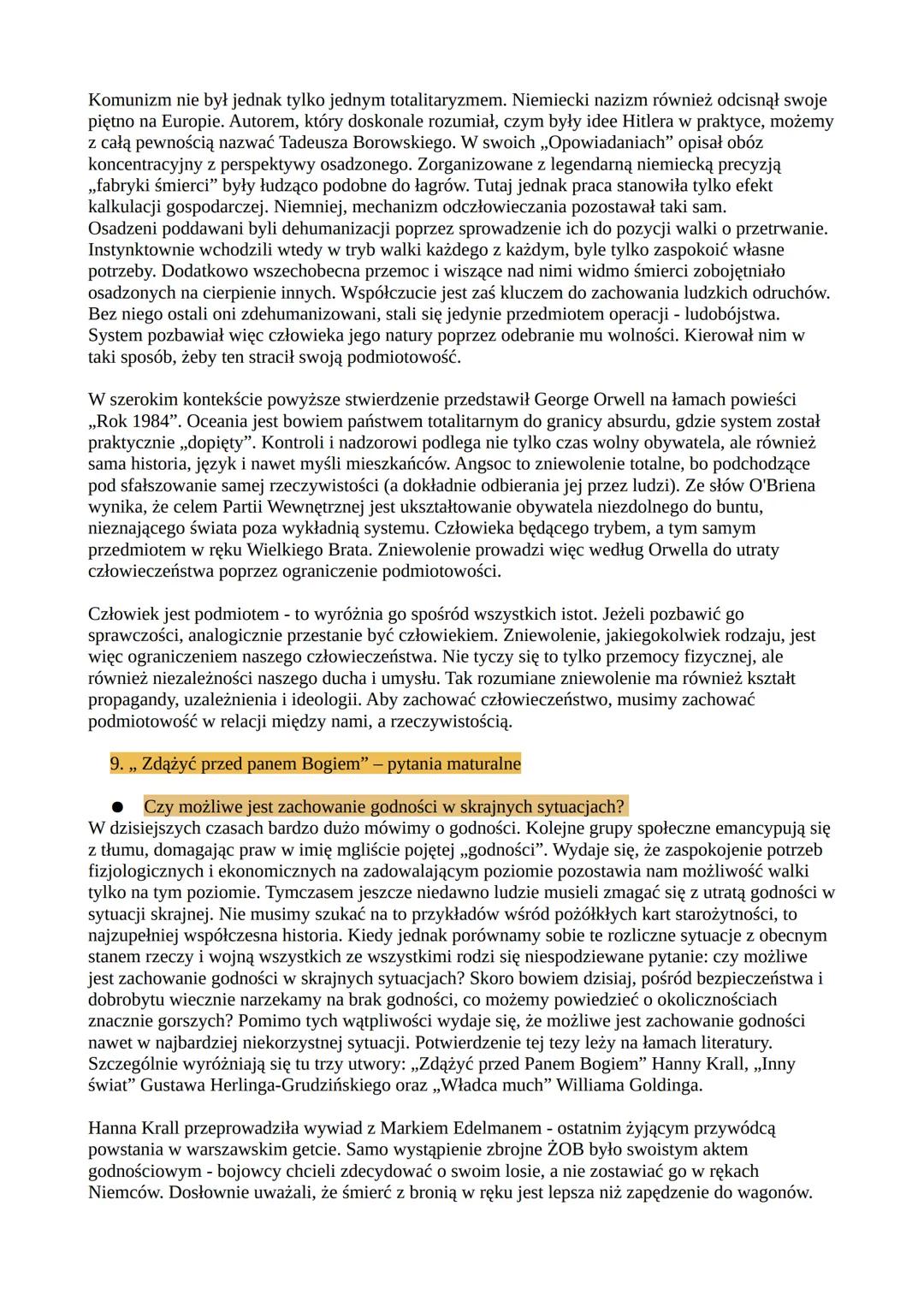 Komunizm nie był jednak tylko jednym totalitaryzmem. Niemiecki nazizm również odcisnął swoje piętno na Europie. Autorem, który doskonale rozumiał, czym były idee Hitlera w praktyce, możemy z całą pewnością nazwać Tadeusza Borowskiego. W swoich „Opowiadaniach” opisał obóz koncentracyjny z perspektywy osadzonego. Zorganizowane z legendarną niemiecką precyzją „fabryki śmierci” były łudząco podobne do łagrów. Tutaj jednak praca stanowiła tylko efekt kalkulacji gospodarczej. Niemniej, mechanizm odczłowieczania pozostawał taki sam. Osadzeni poddawani byli dehumanizacji poprzez sprowadzenie ich do pozycji walki o przetrwanie. Instynktownie wchodzili wtedy w tryb walki każdego z każdym, byle tylko zaspokoić własne potrzeby. Dodatkowo wszechobecna przemoc i wiszące nad nimi widmo śmierci zobojętniało osadzonych na cierpienie innych. Współczucie jest zaś kluczem do zachowania ludzkich odruchów. Bez niego ostali oni zdehumanizowani, stali się jedynie przedmiotem operacji - ludobójstwa. System pozbawiał więc człowieka jego natury poprzez odebranie mu wolności. Kierował nim w taki sposób, żeby ten stracił swoją podmiotowość.

W szerokim kontekście powyższe stwierdzenie przedstawił George Orwell na łamach powieści „Rok 1984”. Oceania jest bowiem państwem totalitarnym do granicy absurdu, gdzie system został praktycznie „dopięty”. Kontroli i nadzorowi podlega nie tylko czas wolny obywatela, ale również sama historia, język i nawet myśli mieszkańców. Angsoc to zniewolenie totalne, bo podchodzące pod sfałszowanie samej rzeczywistości (a dokładnie odbierania jej przez ludzi). Ze słów O'Briena wynika, że celem Partii Wewnętrznej jest ukształtowanie obywatela niezdolnego do buntu, nieznającego świata poza wykładnią systemu. Człowieka będącego trybem, a tym samym przedmiotem w ręku Wielkiego Brata. Zniewolenie prowadzi więc według Orwella do utraty człowieczeństwa poprzez ograniczenie podmiotowości.

Człowiek jest podmiotem - to wyróżnia go spośród wszystkich istot. Jeżeli pozbawić go sprawczości, analogicznie przestanie być człowiekiem. Zniewolenie, jakiegokolwiek rodzaju, jest więc ograniczeniem naszego człowieczeństwa. Nie tyczy się to tylko przemocy fizycznej, ale również niezależności naszego ducha i umysłu. Tak rozumiane zniewolenie ma również kształt propagandy, uzależnienia i ideologii. Aby zachować człowieczeństwo, musimy zachować podmiotowość w relacji między nami, a rzeczywistością.

9. „ Zdążyć przed panem Bogiem” – pytania maturalne

● Czy możliwe jest zachowanie godności w skrajnych sytuacjach?
W dzisiejszych czasach bardzo dużo mówimy o godności. Kolejne grupy społeczne emancypują się z tłumu, domagając praw w imię mgliście pojętej „godności”. Wydaje się, że zaspokojenie potrzeb fizjologicznych i ekonomicznych na zadowalającym poziomie pozostawia nam możliwość walki tylko na tym poziomie. Tymczasem jeszcze niedawno ludzie musieli zmagać się z utratą godności w sytuacji skrajnej. Nie musimy szukać na to przykładów wśród pożółkłych kart starożytności, to najzupełniej współczesna historia. Kiedy jednak porównamy sobie te rozliczne sytuacje z obecnym stanem rzeczy i wojną wszystkich ze wszystkimi rodzi się niespodziewane pytanie: czy możliwe jest zachowanie godności w skrajnych sytuacjach? Skoro bowiem dzisiaj, pośród bezpieczeństwa i dobrobytu wiecznie narzekamy na brak godności, co możemy powiedzieć o okolicznościach znacznie gorszych? Pomimo tych wątpliwości wydaje się, że możliwe jest zachowanie godności nawet w najbardziej niekorzystnej sytuacji. Potwierdzenie tej tezy leży na łamach literatury. Szczególnie wyróżniają się tu trzy utwory: „Zdążyć przed Panem Bogiem” Hanny Krall, „Inny świat” Gustawa Herlinga-Grudzińskiego oraz „Władca much” Williama Goldinga.

Hanna Krall przeprowadziła wywiad z Markiem Edelmanem - ostatnim żyjącym przywódcą powstania w warszawskim getcie. Samo wystąpienie zbrojne ŻOB było swoistym aktem godnościowym - bojowcy chcieli zdecydować o swoim losie, a nie zostawiać go w rękach Niemców. Dosłownie uważali, że śmierć z bronią w ręku jest lepsza niż zapędzenie do wagonów.